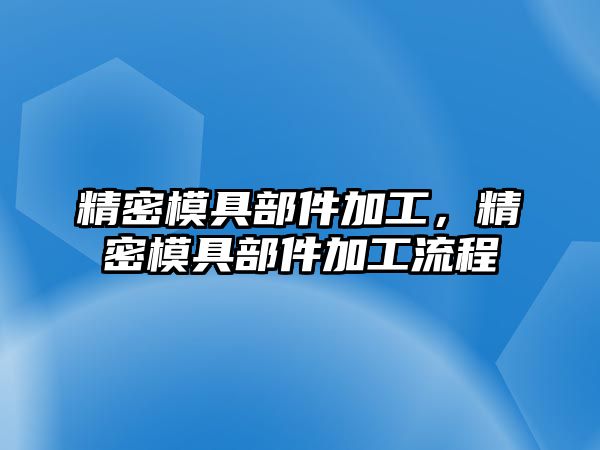 精密模具部件加工，精密模具部件加工流程